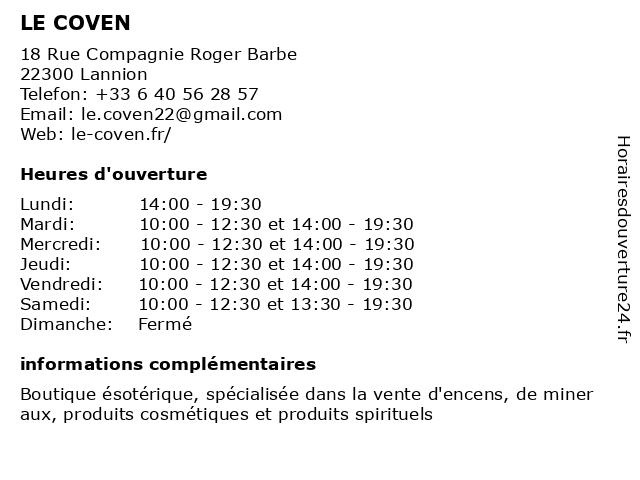 LE COVEN

18 Rue Compagnie Roger Barbe
22300 Lannion
Telefon: +33 6 40 56 28 57
Email: le.coven22@gmail.com
Web: le-coven.fr/

Heures d'ouverture

| | |
|---|---|
| Lundi: | 14:00 - 19:30 |
| Mardi: | 10:00 - 12:30 et 14:00 - 19:30 |
| Mercredi: | 10:00 - 12:30 et 14:00 - 19:30 |
| Jeudi: | 10:00 - 12:30 et 14:00 - 19:30 |
| Vendredi: | 10:00 - 12:30 et 14:00 - 19:30 |
| Samedi: | 10:00 - 12:30 et 13:30 - 19:30 |
| Dimanche: | Fermé |

informations complémentaires

Boutique ésotérique, spécialisée dans la vente d'encens, de miner aux, produits cosmétiques et produits spirituels

Horairesdouverture24.fr